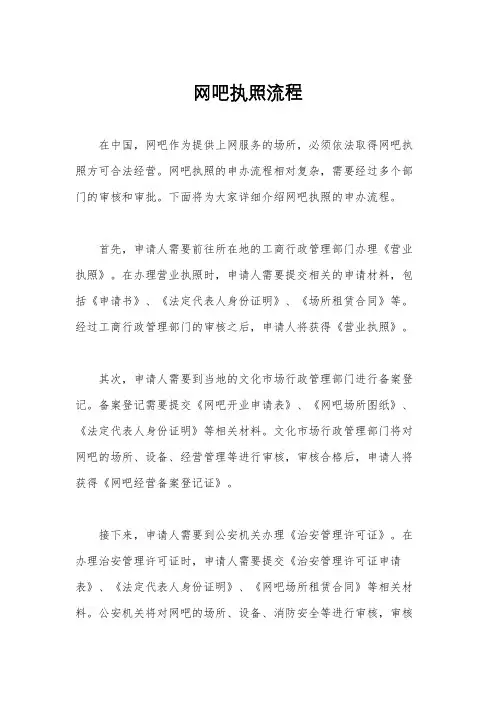 网吧执照流程

在中国，网吧作为提供上网服务的场所，必须依法取得网吧执照方可合法经营。网吧执照的申办流程相对复杂，需要经过多个部门的审核和审批。下面将为大家详细介绍网吧执照的申办流程。

首先，申请人需要前往所在地的工商行政管理部门办理《营业执照》。在办理营业执照时，申请人需要提交相关的申请材料，包括《申请书》、《法定代表人身份证明》、《场所租赁合同》等。经过工商行政管理部门的审核之后，申请人将获得《营业执照》。

其次，申请人需要到当地的文化市场行政管理部门进行备案登记。备案登记需要提交《网吧开业申请表》、《网吧场所图纸》、《法定代表人身份证明》等相关材料。文化市场行政管理部门将对网吧的场所、设备、经营管理等进行审核，审核合格后，申请人将获得《网吧经营备案登记证》。

接下来，申请人需要到公安机关办理《治安管理许可证》。在办理治安管理许可证时，申请人需要提交《治安管理许可证申请表》、《法定代表人身份证明》、《网吧场所租赁合同》等相关材料。公安机关将对网吧的场所、设备、消防安全等进行审核，审核